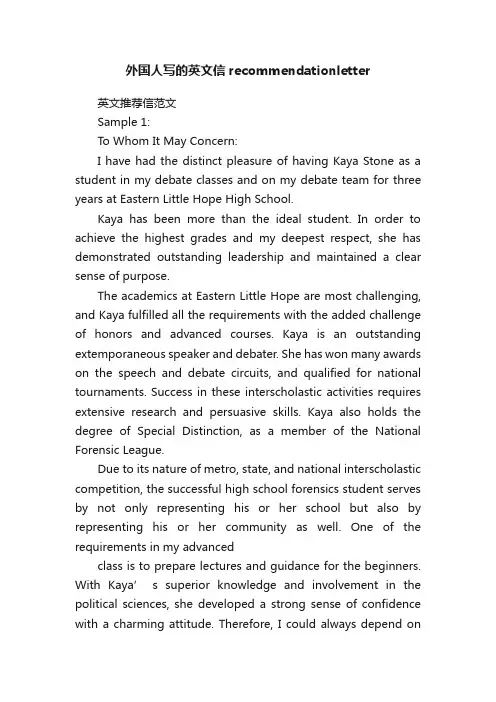 外国人写的英文信 recommendationletter

英文推荐信范文

Sample 1:

To Whom It May Concern:

I have had the distinct pleasure of having Kaya Stone as a student in my debate classes and on my debate team for three years at Eastern Little Hope High School.

Kaya has been more than the ideal student. In order to achieve the highest grades and my deepest respect, she has demonstrated outstanding leadership and maintained a clear sense of purpose.

The academics at Eastern Little Hope are most challenging, and Kaya fulfilled all the requirements with the added challenge of honors and advanced courses. Kaya is an outstanding extemporaneous speaker and debater. She has won many awards on the speech and debate circuits, and qualified for national tournaments. Success in these interscholastic activities requires extensive research and persuasive skills. Kaya also holds the degree of Special Distinction, as a member of the National Forensic League.

Due to its nature of metro, state, and national interscholastic competition, the successful high school forensics student serves by not only representing his or her school but also by representing his or her community as well. One of the requirements in my advanced

class is to prepare lectures and guidance for the beginners. With Kaya’ s superior knowledge and involvement in the political sciences, she developed a strong sense of confidence with a charming attitude. Therefore, I could always depend on